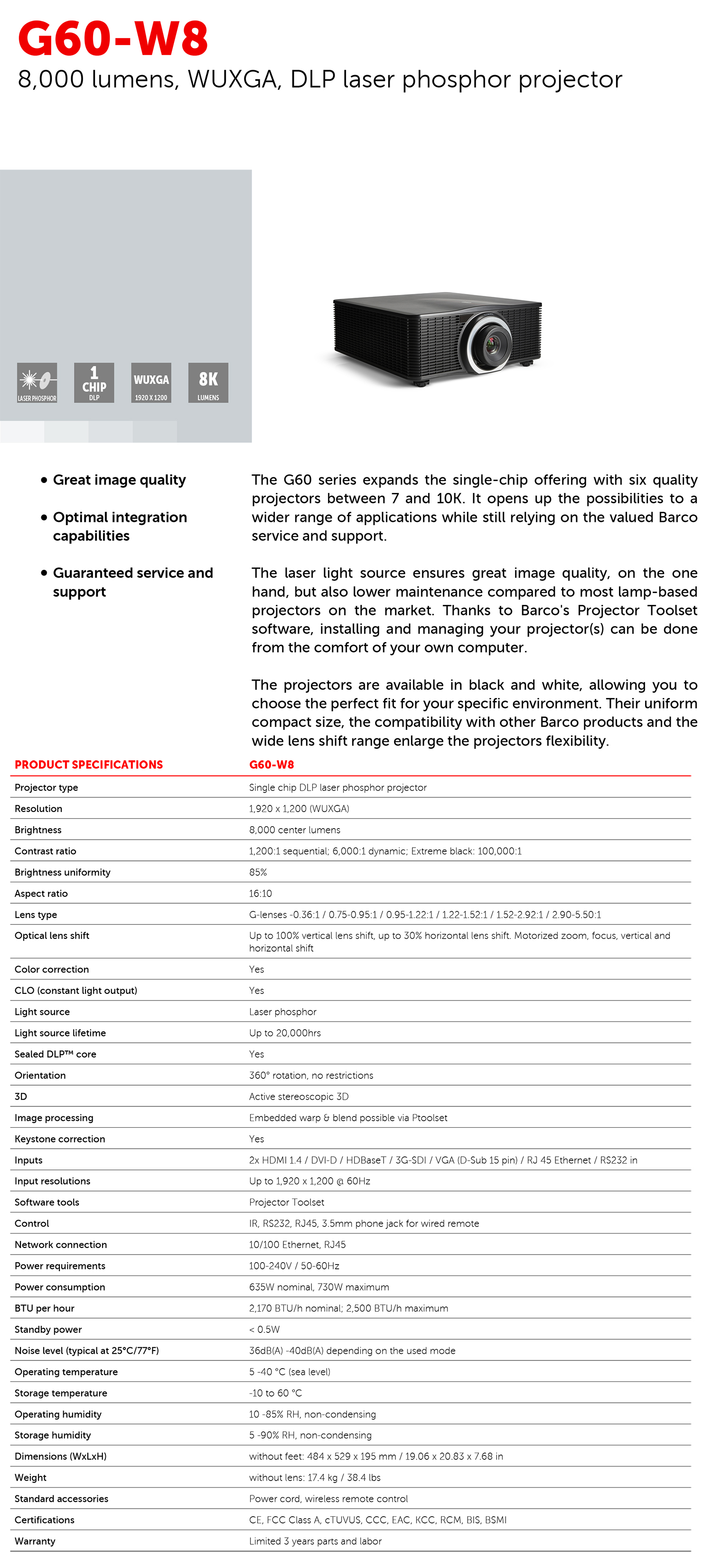 G60-W8

8,000 lumens, WUXGA, DLP laser phosphor projector

LASER PHOSPHOR

1 CHIP DLP

WUXGA 1920 X 1200

8K LUMENS

• Great image quality

• Optimal integration capabilities

• Guaranteed service and support

The G60 series expands the single-chip offering with six quality projectors between 7 and 10K. It opens up the possibilities to a wider range of applications while still relying on the valued Barco service and support.

The laser light source ensures great image quality, on the one hand, but also lower maintenance compared to most lamp-based projectors on the market. Thanks to Barco's Projector Toolset software, installing and managing your projector(s) can be done from the comfort of your own computer.

The projectors are available in black and white, allowing you to choose the perfect fit for your specific environment. Their uniform compact size, the compatibility with other Barco products and the wide lens shift range enlarge the projectors flexibility.

| PRODUCT SPECIFICATIONS | G60-W8 |
|---|---|
| Projector type | Single chip DLP laser phosphor projector |
| Resolution | 1,920 x 1,200 (WUXGA) |
| Brightness | 8,000 center lumens |
| Contrast ratio | 1,200:1 sequential; 6,000:1 dynamic; Extreme black: 100,000:1 |
| Brightness uniformity | 85% |
| Aspect ratio | 16:10 |
| Lens type | G-lenses -0.36:1 / 0.75-0.95:1 / 0.95-1.22:1 / 1.22-1.52:1 / 1.52-2.92:1 / 2.90-5.50:1 |
| Optical lens shift | Up to 100% vertical lens shift, up to 30% horizontal lens shift. Motorized zoom, focus, vertical and horizontal shift |
| Color correction | Yes |
| CLO (constant light output) | Yes |
| Light source | Laser phosphor |
| Light source lifetime | Up to 20,000hrs |
| Sealed DLP™ core | Yes |
| Orientation | 360° rotation, no restrictions |
| 3D | Active stereoscopic 3D |
| Image processing | Embedded warp & blend possible via Ptoolset |
| Keystone correction | Yes |
| Inputs | 2x HDMI 1.4 / DVI-D / HDBaseT / 3G-SDI / VGA (D-Sub 15 pin) / RJ 45 Ethernet / RS232 in |
| Input resolutions | Up to 1,920 x 1,200 @ 60Hz |
| Software tools | Projector Toolset |
| Control | IR, RS232, RJ45, 3.5mm phone jack for wired remote |
| Network connection | 10/100 Ethernet, RJ45 |
| Power requirements | 100-240V / 50-60Hz |
| Power consumption | 635W nominal, 730W maximum |
| BTU per hour | 2,170 BTU/h nominal; 2,500 BTU/h maximum |
| Standby power | < 0.5W |
| Noise level (typical at 25°C/77°F) | 36dB(A) -40dB(A) depending on the used mode |
| Operating temperature | 5 -40 °C (sea level) |
| Storage temperature | -10 to 60 °C |
| Operating humidity | 10 -85% RH, non-condensing |
| Storage humidity | 5 -90% RH, non-condensing |
| Dimensions (WxLxH) | without feet: 484 x 529 x 195 mm / 19.06 x 20.83 x 7.68 in |
| Weight | without lens: 17.4 kg / 38.4 lbs |
| Standard accessories | Power cord, wireless remote control |
| Certifications | CE, FCC Class A, cTUVUS, CCC, EAC, KCC, RCM, BIS, BSMI |
| Warranty | Limited 3 years parts and labor |